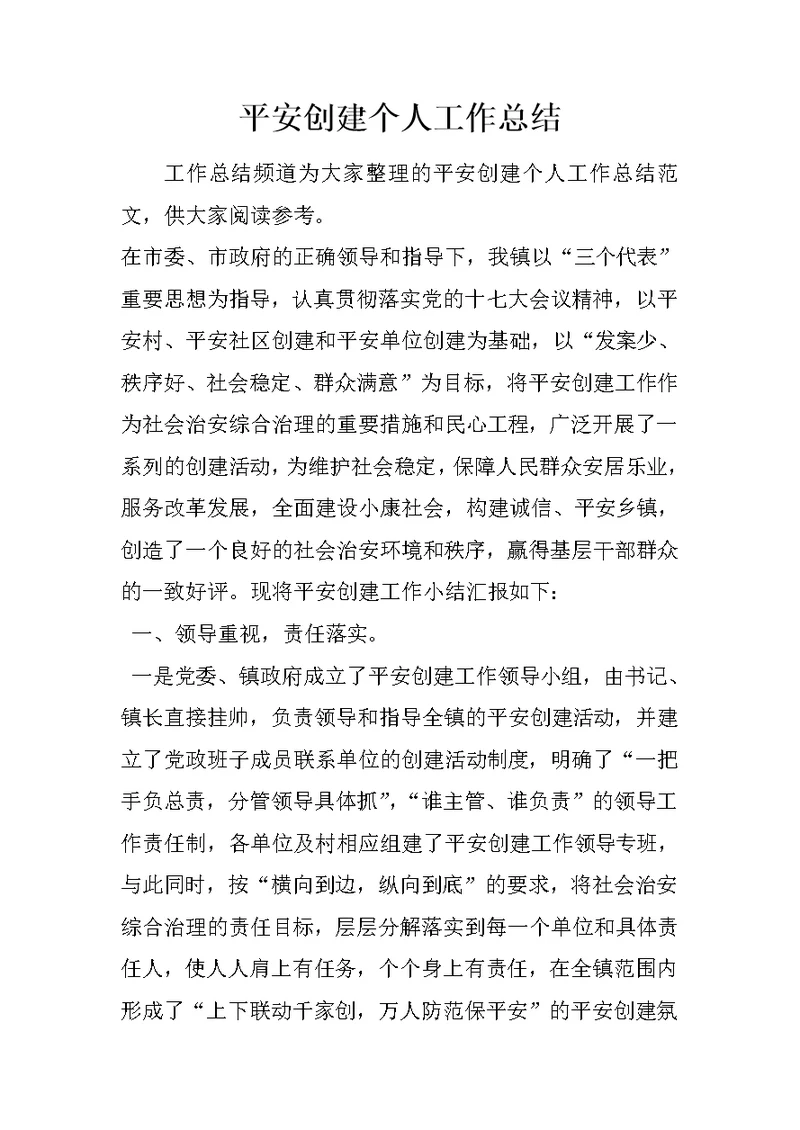 平安创建个人工作总结

工作总结频道为大家整理的平安创建个人工作总结范文，供大家阅读参考。

在市委、市政府的正确领导和指导下，我镇以“三个代表”重要思想为指导，认真贯彻落实党的十七大会议精神，以平安村、平安社区创建和平安单位创建为基础，以“发案少、秩序好、社会稳定、群众满意”为目标，将平安创建工作作为社会治安综合治理的重要措施和民心工程，广泛开展了一系列的创建活动，为维护社会稳定，保障人民群众安居乐业，服务改革发展，全面建设小康社会，构建诚信、平安乡镇，创造了一个良好的社会治安环境和秩序，赢得基层干部群众的一致好评。现将平安创建工作小结汇报如下：

一、领导重视，责任落实。

一是党委、镇政府成立了平安创建工作领导小组，由书记、镇长直接挂帅，负责领导和指导全镇的平安创建活动，并建立了党政班子成员联系单位的创建活动制度，明确了“一把手负总责，分管领导具体抓”，“谁主管、谁负责”的领导工作责任制，各单位及村相应组建了平安创建工作领导专班，与此同时，按“横向到边，纵向到底”的要求，将社会治安综合治理的责任目标，层层分解落实到每一个单位和具体责任人，使人人肩上有任务，个个身上有责任，在全镇范围内形成了“上下联动千家创，万人防范保平安”的平安创建氛